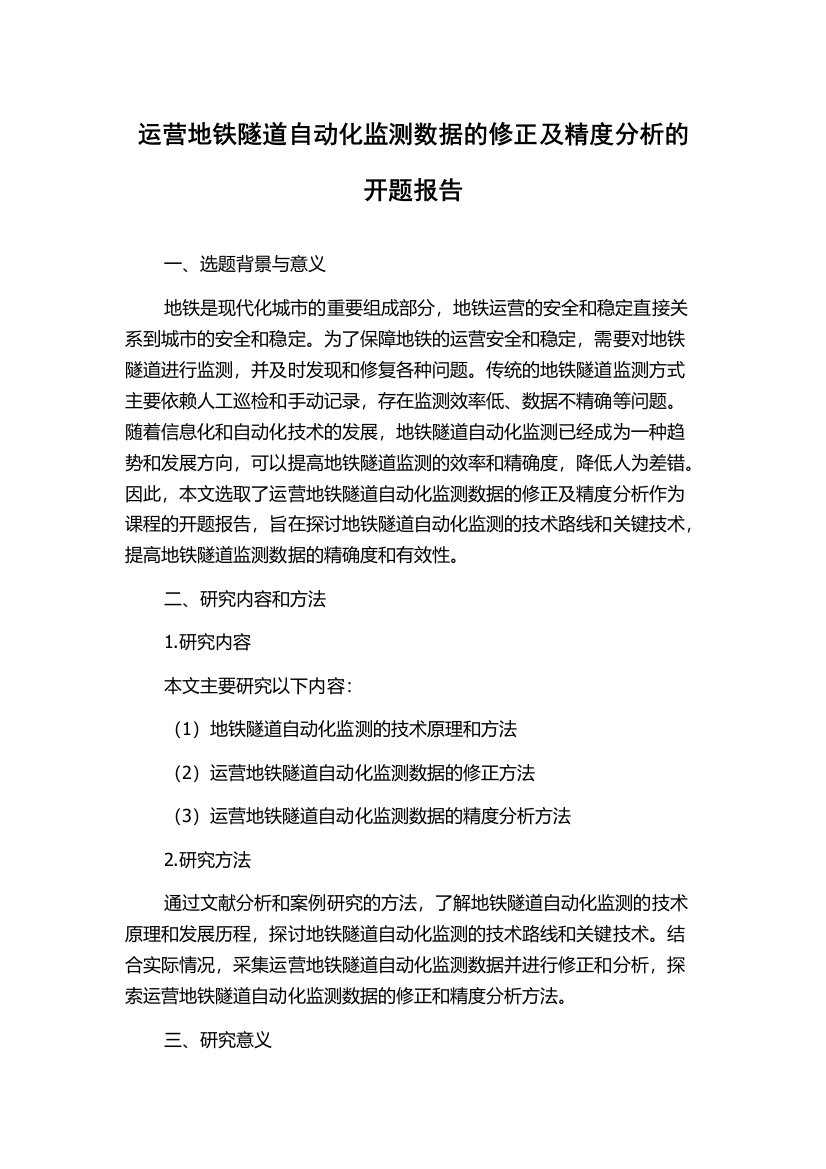 运营地铁隧道自动化监测数据的修正及精度分析的开题报告

一、选题背景与意义

地铁是现代化城市的重要组成部分，地铁运营的安全和稳定直接关系到城市的安全和稳定。为了保障地铁的运营安全和稳定，需要对地铁隧道进行监测，并及时发现和修复各种问题。传统的地铁隧道监测方式主要依赖人工巡检和手动记录，存在监测效率低、数据不精确等问题。随着信息化和自动化技术的发展，地铁隧道自动化监测已经成为一种趋势和发展方向，可以提高地铁隧道监测的效率和精确度，降低人为差错。因此，本文选取了运营地铁隧道自动化监测数据的修正及精度分析作为课程的开题报告，旨在探讨地铁隧道自动化监测的技术路线和关键技术，提高地铁隧道监测数据的精确度和有效性。

二、研究内容和方法

1.研究内容

本文主要研究以下内容：

（1）地铁隧道自动化监测的技术原理和方法

（2）运营地铁隧道自动化监测数据的修正方法

（3）运营地铁隧道自动化监测数据的精度分析方法

2.研究方法

通过文献分析和案例研究的方法，了解地铁隧道自动化监测的技术原理和发展历程，探讨地铁隧道自动化监测的技术路线和关键技术。结合实际情况，采集运营地铁隧道自动化监测数据并进行修正和分析，探索运营地铁隧道自动化监测数据的修正和精度分析方法。

三、研究意义